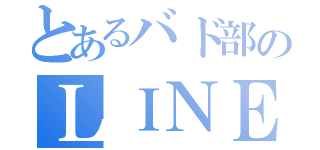 とあるバド部の
ＬＩＮＥ